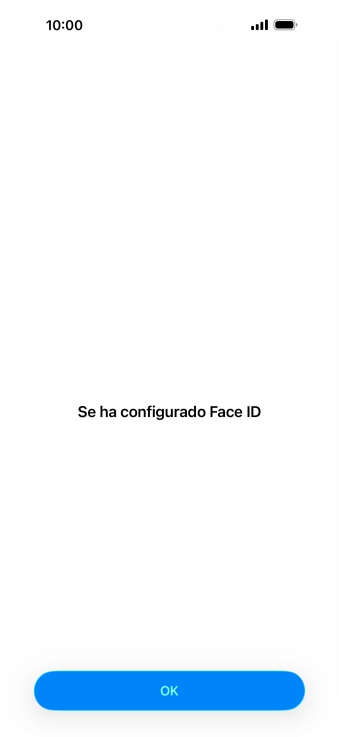 10:00

Se ha configurado Face ID

OK